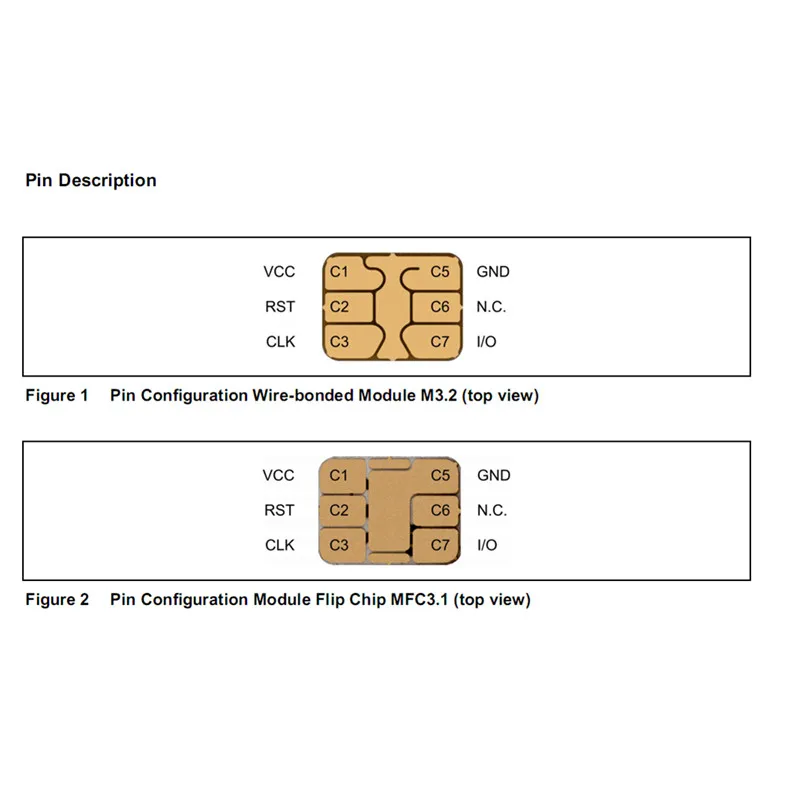 Pin Description

VCC C1 C5 GND
RST C2 C6 N.C.
CLK C3 C7 I/O

Figure 1 Pin Configuration Wire-bonded Module M3.2 (top view)

VCC C1 C5 GND
RST C2 C6 N.C.
CLK C3 C7 I/O

Figure 2 Pin Configuration Module Flip Chip MFC3.1 (top view)